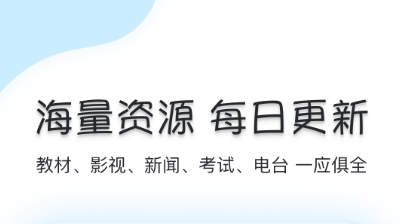 海量资源 每日更新

教材、影视、新闻、考试、电台 一应俱全